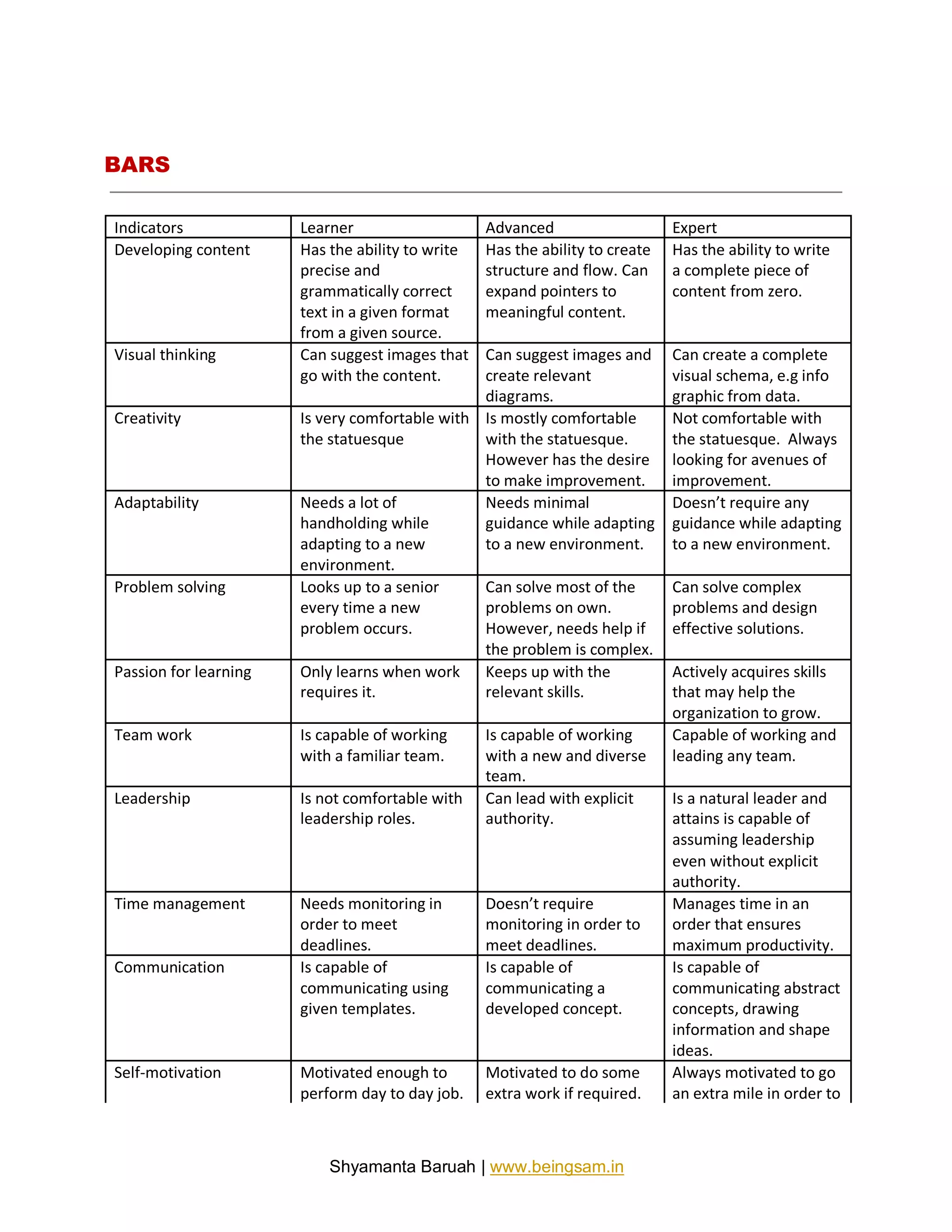 BARS

| Indicators | Learner | Advanced | Expert |
|---|---|---|---|
| Developing content | Has the ability to write precise and grammatically correct text in a given format from a given source. | Has the ability to create structure and flow. Can expand pointers to meaningful content. | Has the ability to write a complete piece of content from zero. |
| Visual thinking | Can suggest images that go with the content. | Can suggest images and create relevant diagrams. | Can create a complete visual schema, e.g info graphic from data. |
| Creativity | Is very comfortable with the statuesque | Is mostly comfortable with the statuesque. However has the desire to make improvement. | Not comfortable with the statuesque. Always looking for avenues of improvement. |
| Adaptability | Needs a lot of handholding while adapting to a new environment. | Needs minimal guidance while adapting to a new environment. | Doesn't require any guidance while adapting to a new environment. |
| Problem solving | Looks up to a senior every time a new problem occurs. | Can solve most of the problems on own. However, needs help if the problem is complex. | Can solve complex problems and design effective solutions. |
| Passion for learning | Only learns when work requires it. | Keeps up with the relevant skills. | Actively acquires skills that may help the organization to grow. |
| Team work | Is capable of working with a familiar team. | Is capable of working with a new and diverse team. | Capable of working and leading any team. |
| Leadership | Is not comfortable with leadership roles. | Can lead with explicit authority. | Is a natural leader and attains is capable of assuming leadership even without explicit authority. |
| Time management | Needs monitoring in order to meet deadlines. | Doesn't require monitoring in order to meet deadlines. | Manages time in an order that ensures maximum productivity. |
| Communication | Is capable of communicating using given templates. | Is capable of communicating a developed concept. | Is capable of communicating abstract concepts, drawing information and shape ideas. |
| Self-motivation | Motivated enough to perform day to day job. | Motivated to do some extra work if required. | Always motivated to go an extra mile in order to |

Shyamanta Baruah | www.beingsam.in